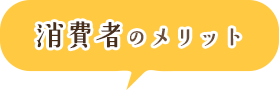 消費者のメリット